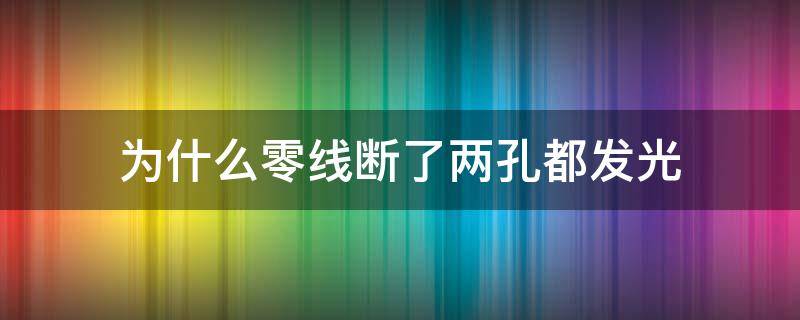 为什么零线断了两孔都发光